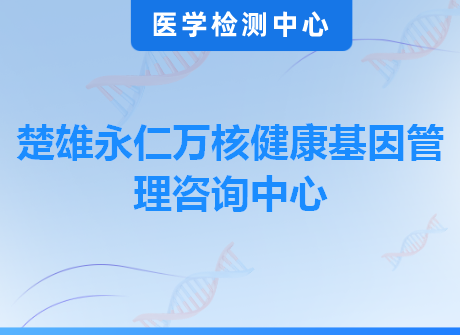 医学检测中心

楚雄永仁万核健康基因管理咨询中心